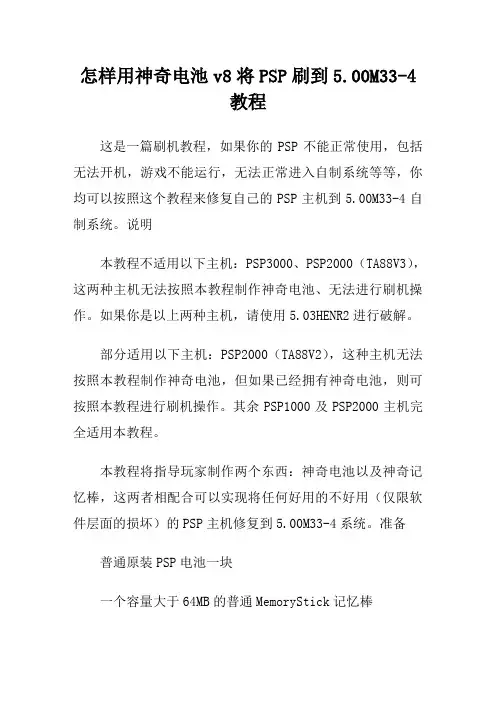 怎样用神奇电池 v8 将 PSP 刷到 5.00M33-4 教程

这是一篇刷机教程，如果你的 PSP 不能正常使用，包括无法开机，游戏不能运行，无法正常进入自制系统等等，你均可以按照这个教程来修复自己的 PSP 主机到 5.00M33-4 自制系统。说明

本教程不适用以下主机：PSP3000、PSP2000（TA88V3），这两种主机无法按照本教程制作神奇电池、无法进行刷机操作。如果你是以上两种主机，请使用 5.03HENR2 进行破解。

部分适用以下主机：PSP2000（TA88V2），这种主机无法按照本教程制作神奇电池，但如果已经拥有神奇电池，则可按照本教程进行刷机操作。其余 PSP1000 及 PSP2000 主机完全适用本教程。

本教程将指导玩家制作两个东西：神奇电池以及神奇记忆棒，这两者相配合可以实现将任何好用的不好用（仅限软件层面的损坏）的 PSP 主机修复到 5.00M33-4 系统。准备

普通原装 PSP 电池一块

一个容量大于 64MB 的普通 MemoryStick 记忆棒